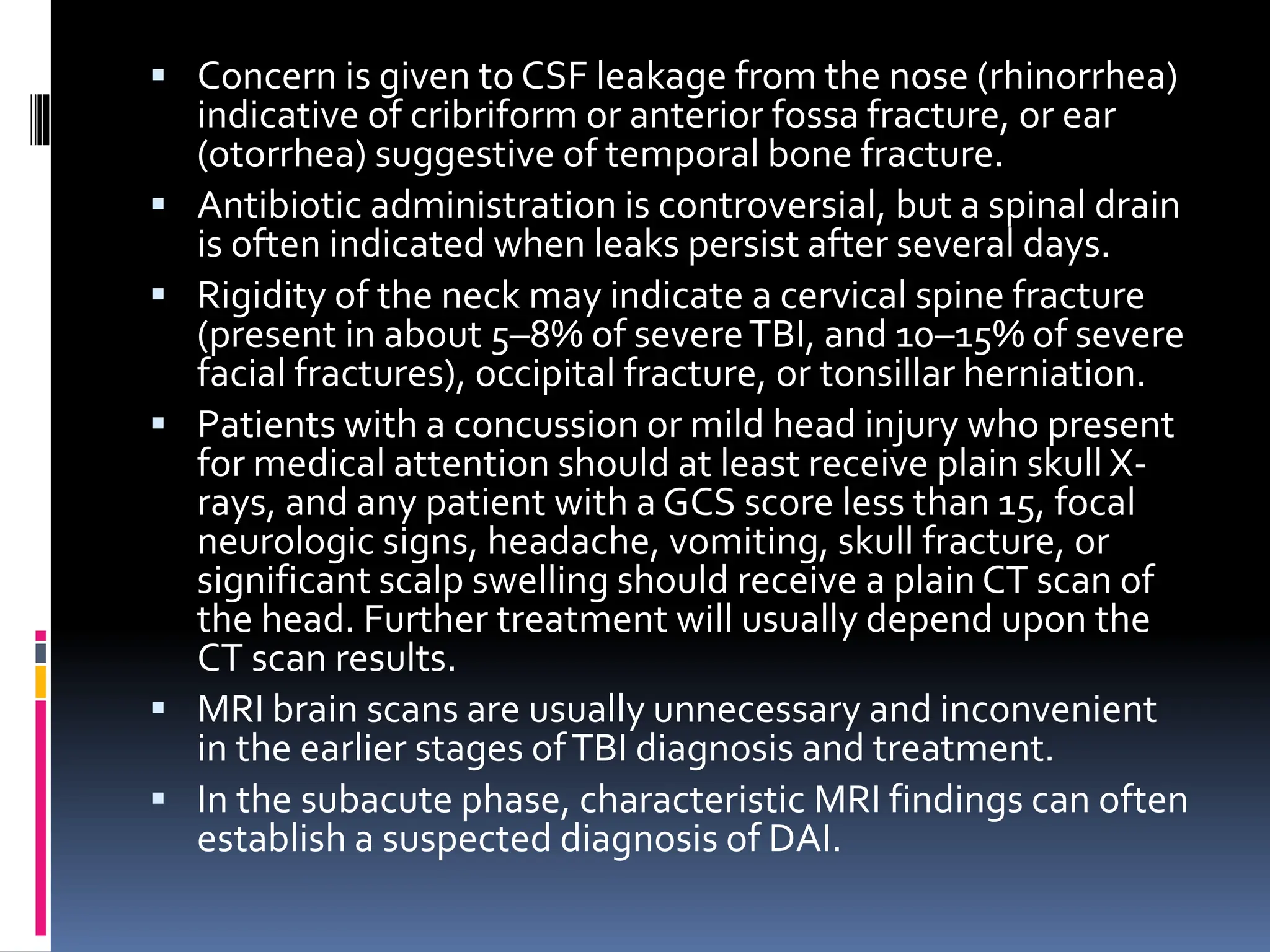 ▪ Concern is given to CSF leakage from the nose (rhinorrhea) indicative of cribriform or anterior fossa fracture, or ear (otorrhea) suggestive of temporal bone fracture.

▪ Antibiotic administration is controversial, but a spinal drain is often indicated when leaks persist after several days.

▪ Rigidity of the neck may indicate a cervical spine fracture (present in about 5–8% of severe TBI, and 10–15% of severe facial fractures), occipital fracture, or tonsillar herniation.

▪ Patients with a concussion or mild head injury who present for medical attention should at least receive plain skull X-rays, and any patient with a GCS score less than 15, focal neurologic signs, headache, vomiting, skull fracture, or significant scalp swelling should receive a plain CT scan of the head. Further treatment will usually depend upon the CT scan results.

▪ MRI brain scans are usually unnecessary and inconvenient in the earlier stages of TBI diagnosis and treatment.

▪ In the subacute phase, characteristic MRI findings can often establish a suspected diagnosis of DAI.